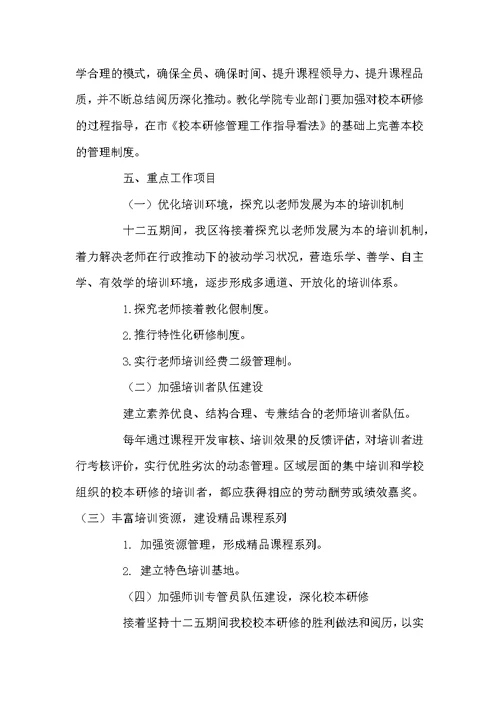 学合理的模式，确保全员、确保时间、提升课程领导力、提升课程品质，并不断总结阅历深化推动。教化学院专业部门要加强对校本研修的过程指导，在市《校本研修管理工作指导看法》的基础上完善本校的管理制度。

五、重点工作项目

（一）优化培训环境，探究以老师发展为本的培训机制

十二五期间，我区将接着探究以老师发展为本的培训机制，着力解决老师在行政推动下的被动学习状况，营造乐学、善学、自主学、有效学的培训环境，逐步形成多通道、开放化的培训体系。

1.探究老师接着教化假制度。

2.推行特性化研修制度。

3.实行老师培训经费二级管理制。

（二）加强培训者队伍建设

建立素养优良、结构合理、专兼结合的老师培训者队伍。

每年通过课程开发审核、培训效果的反馈评估，对培训者进行考核评价，实行优胜劣汰的动态管理。区域层面的集中培训和学校组织的校本研修的培训者，都应获得相应的劳动酬劳或绩效嘉奖。

（三）丰富培训资源，建设精品课程系列

1. 加强资源管理，形成精品课程系列。

2. 建立特色培训基地。

（四）加强师训专管员队伍建设，深化校本研修

接着坚持十二五期间我校校本研修的胜利做法和阅历，以实